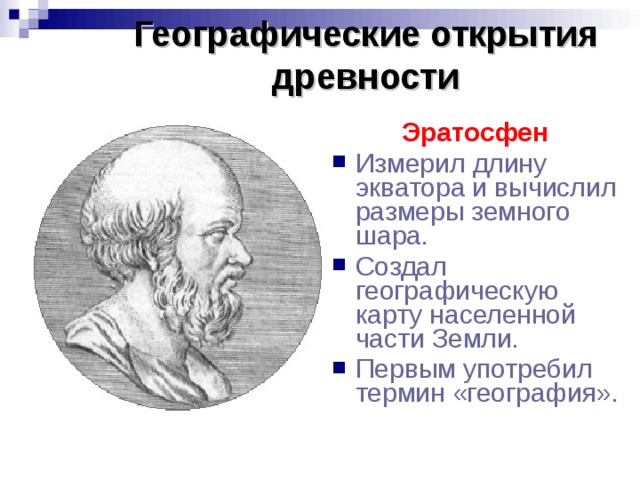 Географические открытия древности

Эратосфен

Измерил длину экватора и вычислил размеры земного шара.

Создал географическую карту населенной части Земли.

Первым употребил термин «география».